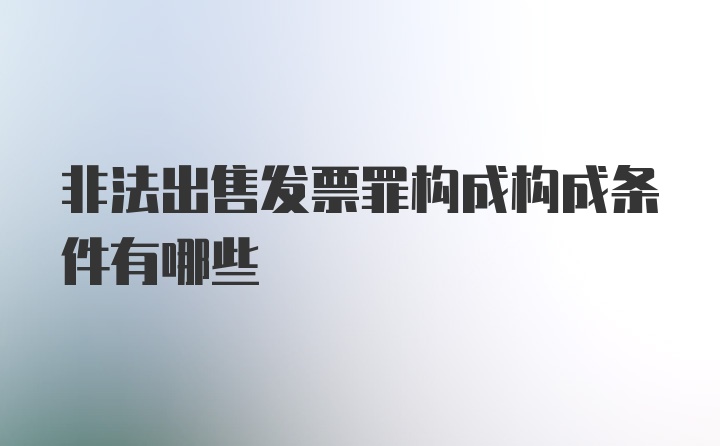 非法出售发票罪构成构成条件有哪些